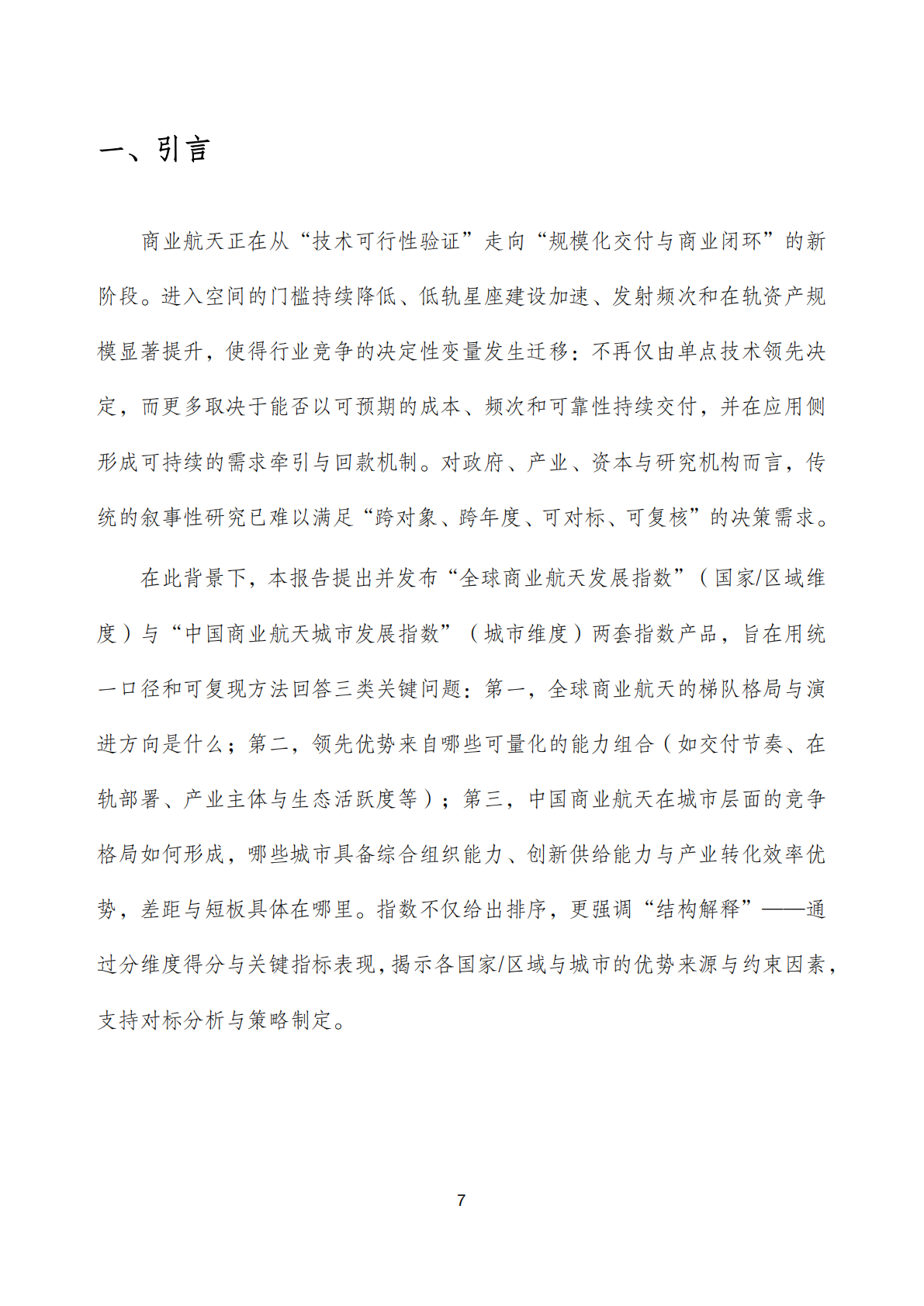 一、引言

商业航天正在从“技术可行性验证”走向“规模化交付与商业闭环”的新阶段。进入空间的门槛持续降低、低轨星座建设加速、发射频次和在轨资产规模显著提升，使得行业竞争的决定性变量发生迁移：不再仅由单点技术领先决定，而更多取决于能否以可预期的成本、频次和可靠性持续交付，并在应用侧形成可持续的需求牵引与回款机制。对政府、产业、资本与研究机构而言，传统的叙事性研究已难以满足“跨对象、跨年度、可对标、可复核”的决策需求。

在此背景下，本报告提出并发布“全球商业航天发展指数”（国家/区域维度）与“中国商业航天城市发展指数”（城市维度）两套指数产品，旨在用统一口径和可复现方法回答三类关键问题：第一，全球商业航天的梯队格局与演进方向是什么；第二，领先优势来自哪些可量化的能力组合（如交付节奏、在轨部署、产业主体与生态活跃度等）；第三，中国商业航天在城市层面的竞争格局如何形成，哪些城市具备综合组织能力、创新供给能力与产业转化效率优势，差距与短板具体在哪里。指数不仅给出排序，更强调“结构解释”——通过分维度得分与关键指标表现，揭示各国家/区域与城市的优势来源与约束因素，支持对标分析与策略制定。

7